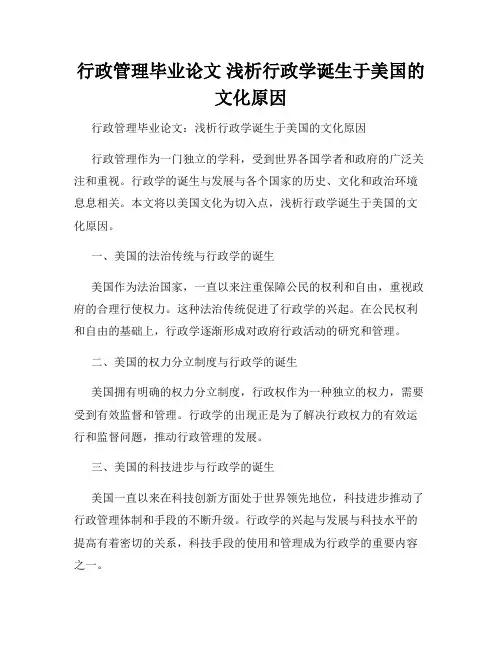 行政管理毕业论文 浅析行政学诞生于美国的文化原因

行政管理毕业论文：浅析行政学诞生于美国的文化原因

行政管理作为一门独立的学科，受到世界各国学者和政府的广泛关注和重视。行政学的诞生与发展与各个国家的历史、文化和政治环境息息相关。本文将以美国文化为切入点，浅析行政学诞生于美国的文化原因。

一、美国的法治传统与行政学的诞生

美国作为法治国家，一直以来注重保障公民的权利和自由，重视政府的合理行使权力。这种法治传统促进了行政学的兴起。在公民权利和自由的基础上，行政学逐渐形成对政府行政活动的研究和管理。

二、美国的权力分立制度与行政学的诞生

美国拥有明确的权力分立制度，行政权作为一种独立的权力，需要受到有效监督和管理。行政学的出现正是为了解决行政权力的有效运行和监督问题，推动行政管理的发展。

三、美国的科技进步与行政学的诞生

美国一直以来在科技创新方面处于世界领先地位，科技进步推动了行政管理体制和手段的不断升级。行政学的兴起与发展与科技水平的提高有着密切的关系，科技手段的使用和管理成为行政学的重要内容之一。